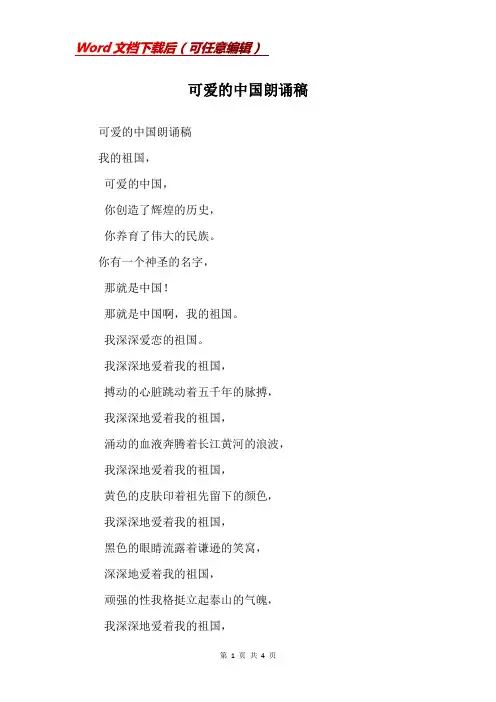 Word文档下载后（可任意编辑）

可爱的中国朗诵稿

可爱的中国朗诵稿

我的祖国，

可爱的中国，

你创造了辉煌的历史，

你养育了伟大的民族。

你有一个神圣的名字，

那就是中国！

那就是中国啊，我的祖国。

我深深爱恋的祖国。

我深深地爱着我的祖国，

搏动的心脏跳动着五千年的脉搏，

我深深地爱着我的祖国，

涌动的血液奔腾着长江黄河的浪波，

我深深地爱着我的祖国，

黄色的皮肤印着祖先留下的颜色，

我深深地爱着我的祖国，

黑色的眼睛流露着谦逊的笑窝，

深深地爱着我的祖国，

顽强的性我格挺立起泰山的气魄，

我深深地爱着我的祖国，

第 1 页 共 4 页